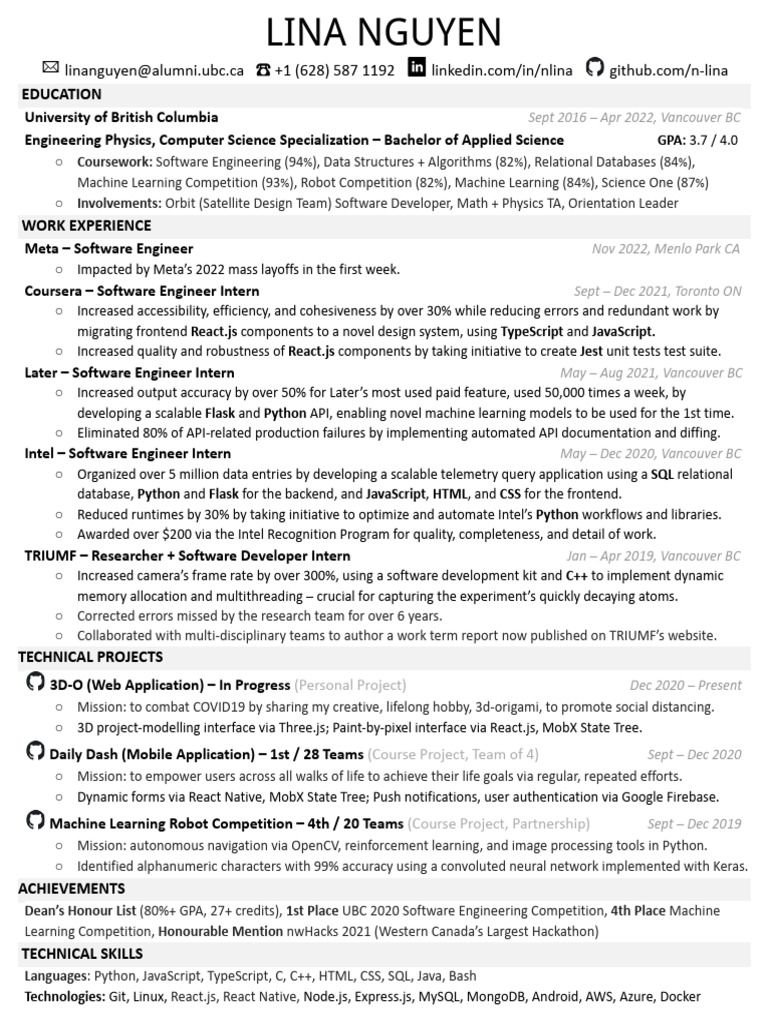 LINA NGUYEN

linanguyen@alumni.ubc.ca +1 (628) 587 1192 linkedin.com/in/nlina github.com/n-lina

EDUCATION

University of British Columbia Sept 2016 – Apr 2022, Vancouver BC

Engineering Physics, Computer Science Specialization – Bachelor of Applied Science GPA: 3.7 / 4.0

○ Coursework: Software Engineering (94%), Data Structures + Algorithms (82%), Relational Databases (84%), Machine Learning Competition (93%), Robot Competition (82%), Machine Learning (84%), Science One (87%)

○ Involvements: Orbit (Satellite Design Team) Software Developer, Math + Physics TA, Orientation Leader

WORK EXPERIENCE

Meta – Software Engineer Nov 2022, Menlo Park CA

○ Impacted by Meta's 2022 mass layoffs in the first week.

Coursera – Software Engineer Intern Sept – Dec 2021, Toronto ON

○ Increased accessibility, efficiency, and cohesiveness by over 30% while reducing errors and redundant work by migrating frontend React.js components to a novel design system, using TypeScript and JavaScript.

○ Increased quality and robustness of React.js components by taking initiative to create Jest unit tests test suite.

Later – Software Engineer Intern May – Aug 2021, Vancouver BC

○ Increased output accuracy by over 50% for Later's most used paid feature, used 50,000 times a week, by developing a scalable Flask and Python API, enabling novel machine learning models to be used for the 1st time.

○ Eliminated 80% of API-related production failures by implementing automated API documentation and diffing.

Intel – Software Engineer Intern May – Dec 2020, Vancouver BC

○ Organized over 5 million data entries by developing a scalable telemetry query application using a SQL relational database, Python and Flask for the backend, and JavaScript, HTML, and CSS for the frontend.

○ Reduced runtimes by 30% by taking initiative to optimize and automate Intel's Python workflows and libraries.

○ Awarded over $200 via the Intel Recognition Program for quality, completeness, and detail of work.

TRIUMF – Researcher + Software Developer Intern Jan – Apr 2019, Vancouver BC

○ Increased camera's frame rate by over 300%, using a software development kit and C++ to implement dynamic memory allocation and multithreading – crucial for capturing the experiment's quickly decaying atoms.

○ Corrected errors missed by the research team for over 6 years.

○ Collaborated with multi-disciplinary teams to author a work term report now published on TRIUMF's website.

TECHNICAL PROJECTS

3D-O (Web Application) – In Progress (Personal Project) Dec 2020 – Present

○ Mission: to combat COVID19 by sharing my creative, lifelong hobby, 3d-origami, to promote social distancing.

○ 3D project-modelling interface via Three.js; Paint-by-pixel interface via React.js, MobX State Tree.

Daily Dash (Mobile Application) – 1st / 28 Teams (Course Project, Team of 4) Sept – Dec 2020

○ Mission: to empower users across all walks of life to achieve their life goals via regular, repeated efforts.

○ Dynamic forms via React Native, MobX State Tree; Push notifications, user authentication via Google Firebase.

Machine Learning Robot Competition – 4th / 20 Teams (Course Project, Partnership) Sept – Dec 2019

○ Mission: autonomous navigation via OpenCV, reinforcement learning, and image processing tools in Python.

○ Identified alphanumeric characters with 99% accuracy using a convoluted neural network implemented with Keras.

ACHIEVEMENTS

Dean's Honour List (80%+ GPA, 27+ credits), 1st Place UBC 2020 Software Engineering Competition, 4th Place Machine Learning Competition, Honourable Mention nwHacks 2021 (Western Canada's Largest Hackathon)

TECHNICAL SKILLS

Languages: Python, JavaScript, TypeScript, C, C++, HTML, CSS, SQL, Java, Bash

Technologies: Git, Linux, React.js, React Native, Node.js, Express.js, MySQL, MongoDB, Android, AWS, Azure, Docker